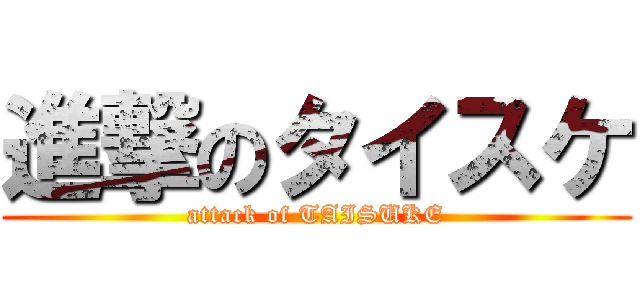 進撃のタイスケ
attack of TAISUKE